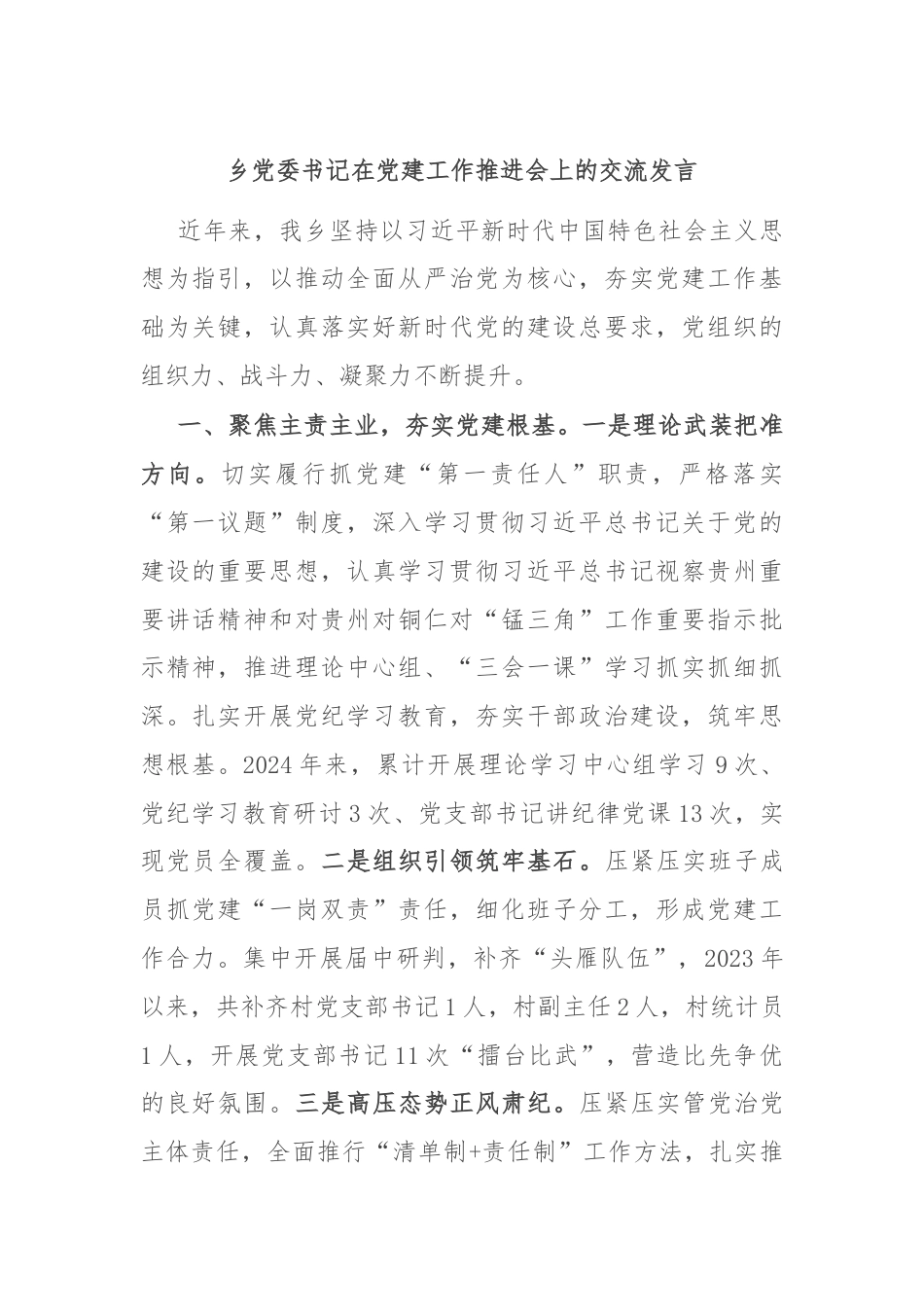 乡党委书记在党建工作推进会上的交流发言

近年来，我乡坚持以习近平新时代中国特色社会主义思想为指引，以推动全面从严治党为核心，夯实党建工作基础为关键，认真落实好新时代党的建设总要求，党组织的组织力、战斗力、凝聚力不断提升。

一、聚焦主责主业，夯实党建根基。一是理论武装把准方向。切实履行抓党建“第一责任人”职责，严格落实“第一议题”制度，深入学习贯彻习近平总书记关于党的建设的重要思想，认真学习贯彻习近平总书记视察贵州重要讲话精神和对贵州对铜仁对“锰三角”工作重要指示批示精神，推进理论中心组、“三会一课”学习抓实抓细抓深。扎实开展党纪学习教育，夯实干部政治建设，筑牢思想根基。2024年来，累计开展理论学习中心组学习9次、党纪学习教育研讨3次、党支部书记讲纪律党课13次，实现党员全覆盖。二是组织引领筑牢基石。压紧压实班子成员抓党建“一岗双责”责任，细化班子分工，形成党建工作合力。集中开展届中研判，补齐“头雁队伍”，2023年以来，共补齐村党支部书记1人，村副主任2人，村统计员1人，开展党支部书记11次“擂台比武”，营造比先争优的良好氛围。三是高压态势正风肃纪。压紧压实管党治党主体责任，全面推行“清单制+责任制”工作方法，扎实推